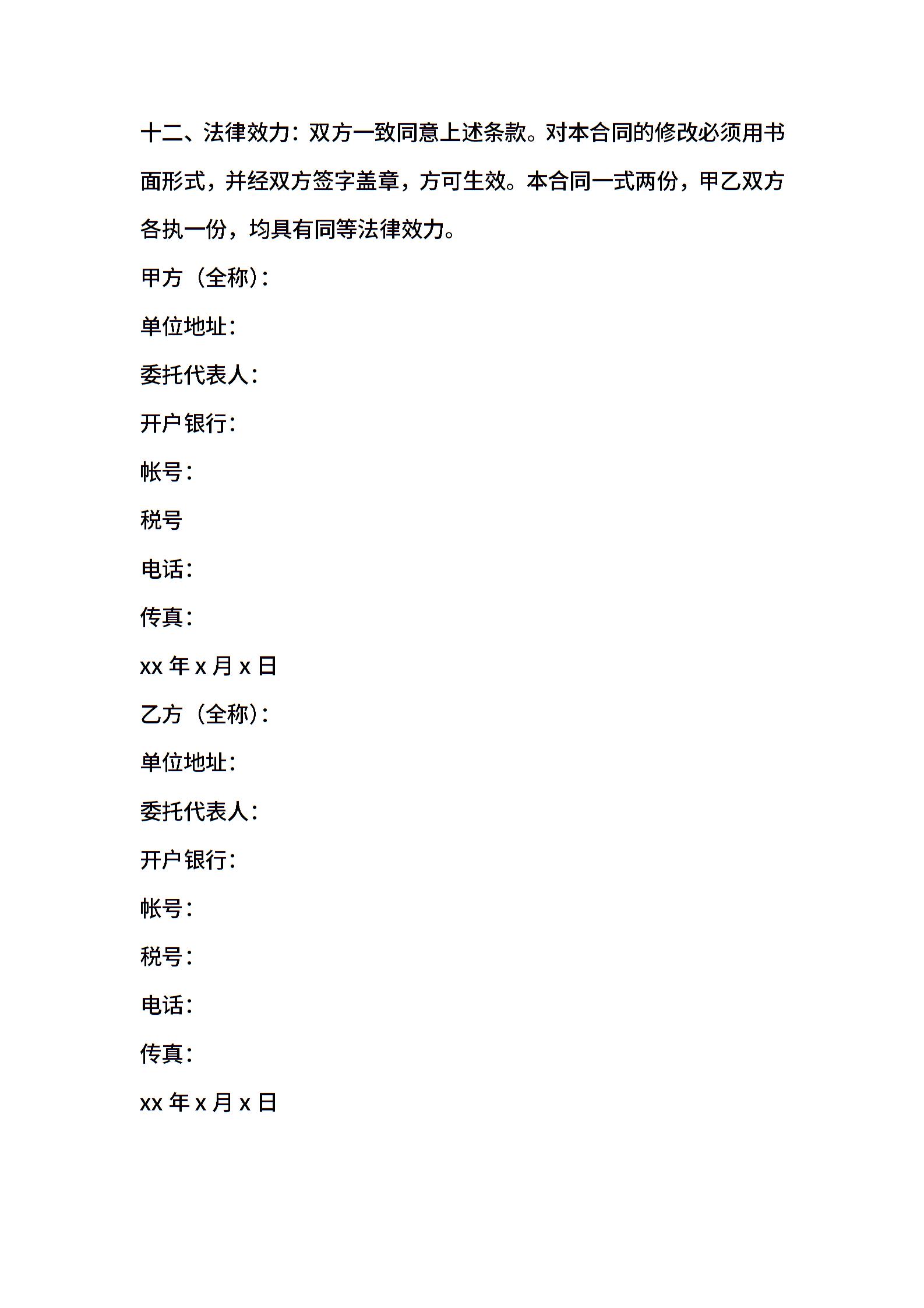 十二、法律效力：双方一致同意上述条款。对本合同的修改必须用书面形式，并经双方签字盖章，方可生效。本合同一式两份，甲乙双方各执一份，均具有同等法律效力。

甲方（全称）：

单位地址：

委托代表人：

开户银行：

帐号：

税号

电话：

传真：

xx 年 x 月 x 日

乙方（全称）：

单位地址：

委托代表人：

开户银行：

帐号：

税号：

电话：

传真：

xx 年 x 月 x 日